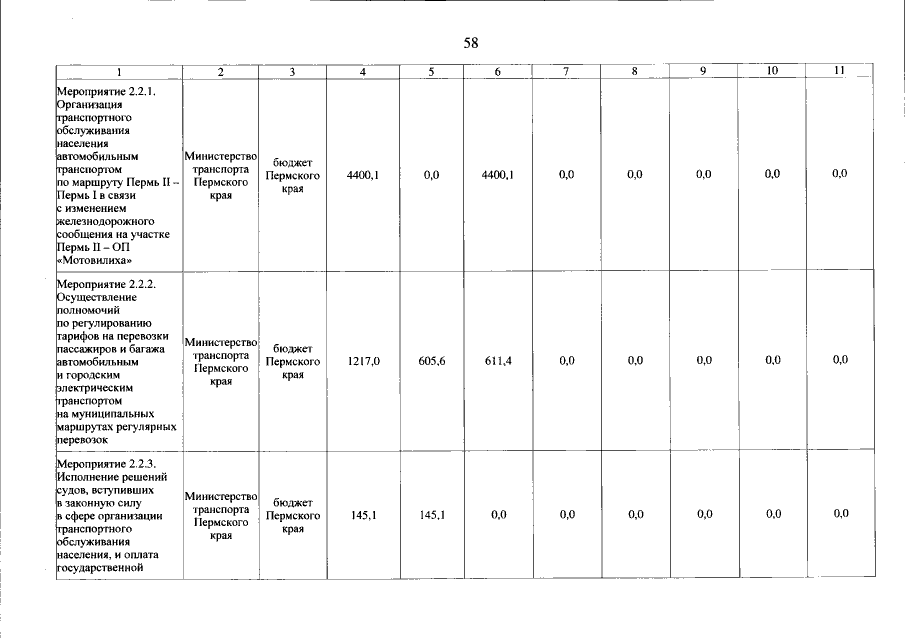 58

| 1 | 2 | 3 | 4 | 5 | 6 | 7 | 8 | 9 | 10 | 11 |
|---|---|---|---|---|---|---|---|---|---|---|
| Мероприятие 2.2.1. Организация транспортного обслуживания населения автомобильным транспортом по маршруту Пермь II – Пермь I в связи с изменением железнодорожного сообщения на участке Пермь II – ОП «Мотовилиха» | Министерство транспорта Пермского края | бюджет Пермского края | 4400,1 | 0,0 | 4400,1 | 0,0 | 0,0 | 0,0 | 0,0 | 0,0 |
| Мероприятие 2.2.2. Осуществление полномочий по регулированию тарифов на перевозки пассажиров и багажа автомобильным и городским электрическим транспортом на муниципальных маршрутах регулярных перевозок | Министерство транспорта Пермского края | бюджет Пермского края | 1217,0 | 605,6 | 611,4 | 0,0 | 0,0 | 0,0 | 0,0 | 0,0 |
| Мероприятие 2.2.3. Исполнение решений судов, вступивших в законную силу в сфере организации транспортного обслуживания населения, и оплата государственной | Министерство транспорта Пермского края | бюджет Пермского края | 145,1 | 145,1 | 0,0 | 0,0 | 0,0 | 0,0 | 0,0 | 0,0 |